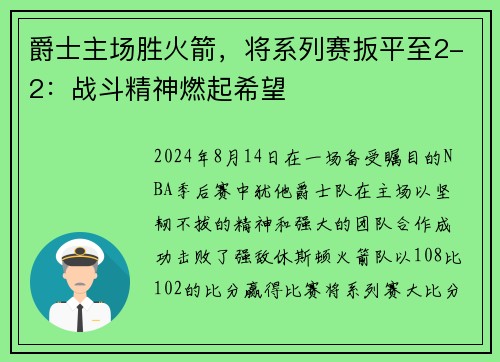 爵士主场胜火箭，将系列赛扳平至2-2：战斗精神燃起希望

2024年8月14日在一场备受瞩目的NBA季后赛中犹他爵士队在主场以坚韧不拔的精神和强大的团队合作成功击败了强敌休斯顿火箭队以108比102的比分赢得比赛将系列赛大比分